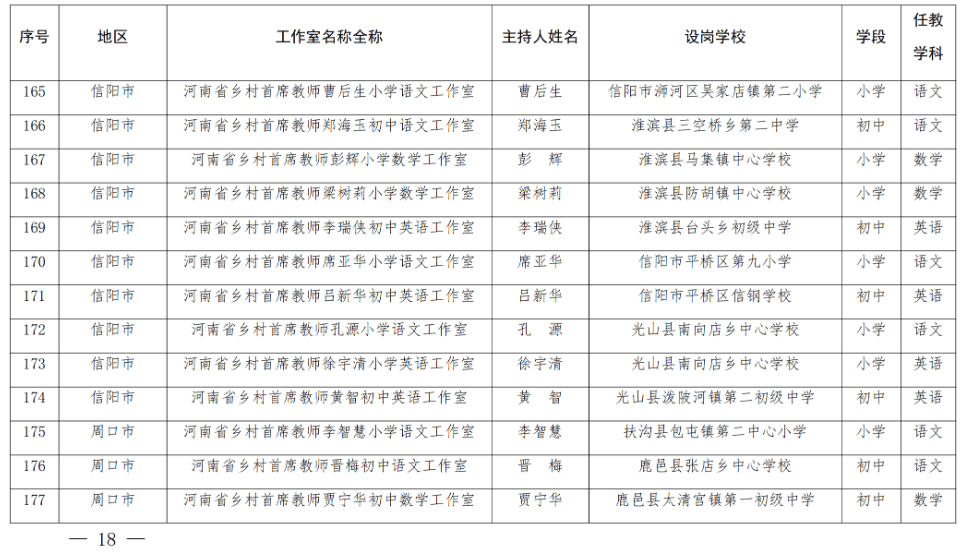 | 序号 | 地区 | 工作室名称全称 | 主持人姓名 | 设岗学校 | 学段 | 任教学科 |
|---|---|---|---|---|---|---|
| 165 | 信阳市 | 河南省乡村首席教师曹后生小学语文工作室 | 曹后生 | 信阳市浉河区吴家店镇第二小学 | 小学 | 语文 |
| 166 | 信阳市 | 河南省乡村首席教师郑海玉初中语文工作室 | 郑海玉 | 淮滨县三空桥乡第二中学 | 初中 | 语文 |
| 167 | 信阳市 | 河南省乡村首席教师彭辉小学数学工作室 | 彭　辉 | 淮滨县马集镇中心学校 | 小学 | 数学 |
| 168 | 信阳市 | 河南省乡村首席教师梁树莉小学数学工作室 | 梁树莉 | 淮滨县防胡镇中心学校 | 小学 | 数学 |
| 169 | 信阳市 | 河南省乡村首席教师李瑞侠初中英语工作室 | 李瑞侠 | 淮滨县台头乡初级中学 | 初中 | 英语 |
| 170 | 信阳市 | 河南省乡村首席教师席亚华小学语文工作室 | 席亚华 | 信阳市平桥区第九小学 | 小学 | 语文 |
| 171 | 信阳市 | 河南省乡村首席教师吕新华初中英语工作室 | 吕新华 | 信阳市平桥区信钢学校 | 初中 | 英语 |
| 172 | 信阳市 | 河南省乡村首席教师孔源小学语文工作室 | 孔　源 | 光山县南向店乡中心学校 | 小学 | 语文 |
| 173 | 信阳市 | 河南省乡村首席教师徐宇清小学英语工作室 | 徐宇清 | 光山县南向店乡中心学校 | 小学 | 英语 |
| 174 | 信阳市 | 河南省乡村首席教师黄智初中英语工作室 | 黄　智 | 光山县泼陂河镇第二初级中学 | 初中 | 英语 |
| 175 | 周口市 | 河南省乡村首席教师李智慧小学语文工作室 | 李智慧 | 扶沟县包屯镇第二中心小学 | 小学 | 语文 |
| 176 | 周口市 | 河南省乡村首席教师晋梅初中语文工作室 | 晋　梅 | 鹿邑县张店乡中心学校 | 初中 | 语文 |
| 177 | 周口市 | 河南省乡村首席教师贾宁华初中数学工作室 | 贾宁华 | 鹿邑县太清宫镇第一初级中学 | 初中 | 数学 |

— 18 —